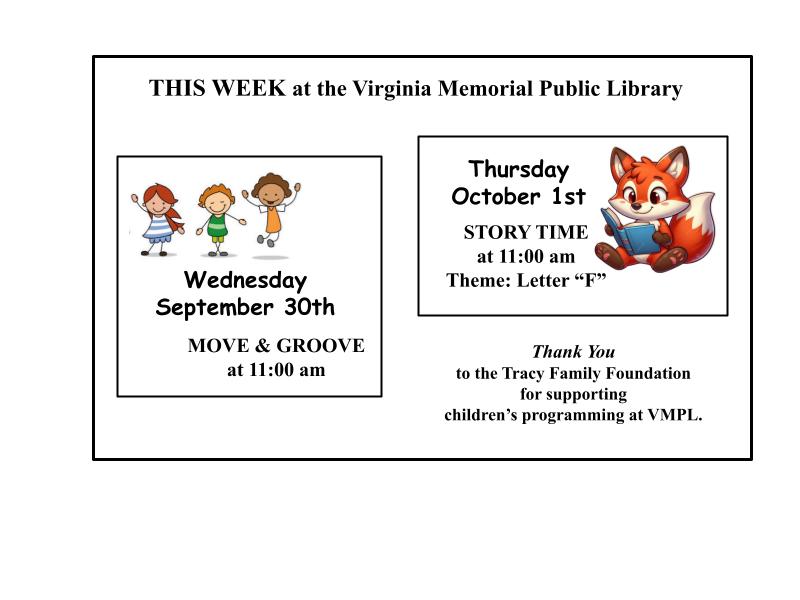 THIS WEEK at the Virginia Memorial Public Library

Wednesday
September 30th

MOVE & GROOVE
at 11:00 am

Thursday
October 1st

STORY TIME
at 11:00 am
Theme: Letter "F"

Thank You
to the Tracy Family Foundation
for supporting
children's programming at VMPL.